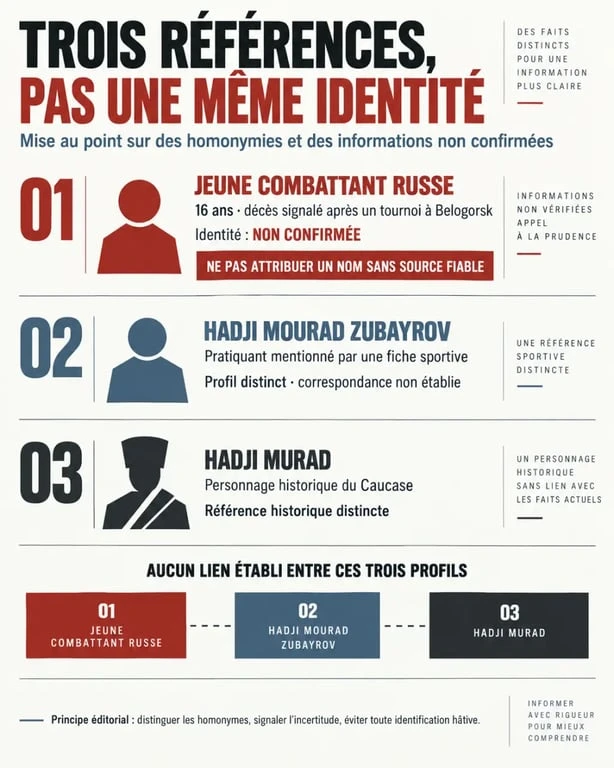 TROIS RÉFÉRENCES, PAS UNE MÊME IDENTITÉ

DES FAITS DISTINCTS POUR UNE INFORMATION PLUS CLAIRE

Mise au point sur des homonymies et des informations non confirmées

01

JEUNE COMBATTANT RUSSE

16 ans · décès signalé après un tournoi à Belogorsk

Identité : NON CONFIRMÉE

NE PAS ATTRIBUER UN NOM SANS SOURCE FIABLE

INFORMATIONS NON VÉRIFIÉES APPEL À LA PRUDENCE

02

HADJI MOURAD ZUBAYROV

Pratiquant mentionné par une fiche sportive

Profil distinct · correspondance non établie

UNE RÉFÉRENCE SPORTIVE DISTINCTE

03

HADJI MURAD

Personnage historique du Caucase

Référence historique distincte

UN PERSONNAGE HISTORIQUE SANS LIEN AVEC LES FAITS ACTUELS

AUCUN LIEN ÉTABLI ENTRE CES TROIS PROFILS

01 JEUNE COMBATTANT RUSSE

02 HADJI MOURAD ZUBAYROV

03 HADJI MURAD

Principe éditorial : distinguer les homonymes, signaler l'incertitude, éviter toute identification hâtive.

INFORMER AVEC RIGUEUR POUR MIEUX COMPRENDRE